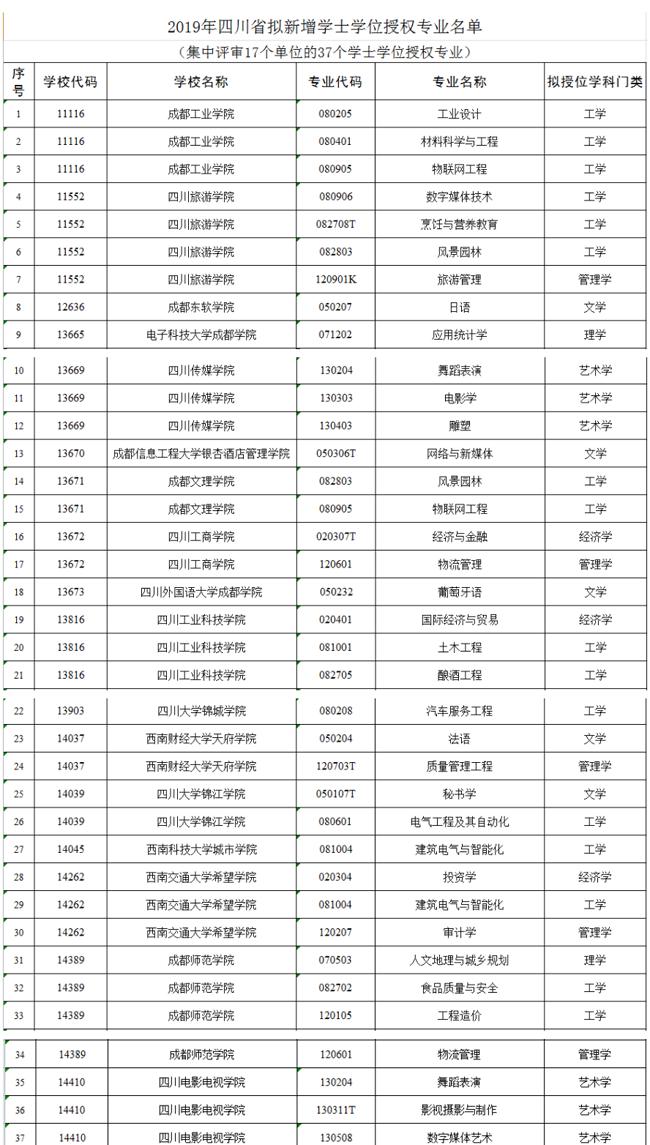 2019年四川省拟新增学士学位授权专业名单
（集中评审17个单位的37个学士学位授权专业）

| 序号 | 学校代码 | 学校名称 | 专业代码 | 专业名称 | 拟授位学科门类 |
|---|---|---|---|---|---|
| 1 | 11116 | 成都工业学院 | 080205 | 工业设计 | 工学 |
| 2 | 11116 | 成都工业学院 | 080401 | 材料科学与工程 | 工学 |
| 3 | 11116 | 成都工业学院 | 080905 | 物联网工程 | 工学 |
| 4 | 11552 | 四川旅游学院 | 080906 | 数字媒体技术 | 工学 |
| 5 | 11552 | 四川旅游学院 | 082708T | 烹饪与营养教育 | 工学 |
| 6 | 11552 | 四川旅游学院 | 082803 | 风景园林 | 工学 |
| 7 | 11552 | 四川旅游学院 | 120901K | 旅游管理 | 管理学 |
| 8 | 12636 | 成都东软学院 | 050207 | 日语 | 文学 |
| 9 | 13665 | 电子科技大学成都学院 | 071202 | 应用统计学 | 理学 |
| 10 | 13669 | 四川传媒学院 | 130204 | 舞蹈表演 | 艺术学 |
| 11 | 13669 | 四川传媒学院 | 130303 | 电影学 | 艺术学 |
| 12 | 13669 | 四川传媒学院 | 130403 | 雕塑 | 艺术学 |
| 13 | 13670 | 成都信息工程大学银杏酒店管理学院 | 050306T | 网络与新媒体 | 文学 |
| 14 | 13671 | 成都文理学院 | 082803 | 风景园林 | 工学 |
| 15 | 13671 | 成都文理学院 | 080905 | 物联网工程 | 工学 |
| 16 | 13672 | 四川工商学院 | 020307T | 经济与金融 | 经济学 |
| 17 | 13672 | 四川工商学院 | 120601 | 物流管理 | 管理学 |
| 18 | 13673 | 四川外国语大学成都学院 | 050232 | 葡萄牙语 | 文学 |
| 19 | 13816 | 四川工业科技学院 | 020401 | 国际经济与贸易 | 经济学 |
| 20 | 13816 | 四川工业科技学院 | 081001 | 土木工程 | 工学 |
| 21 | 13816 | 四川工业科技学院 | 082705 | 酿酒工程 | 工学 |
| 22 | 13903 | 四川大学锦城学院 | 080208 | 汽车服务工程 | 工学 |
| 23 | 14037 | 西南财经大学天府学院 | 050204 | 法语 | 文学 |
| 24 | 14037 | 西南财经大学天府学院 | 120703T | 质量管理工程 | 管理学 |
| 25 | 14039 | 四川大学锦江学院 | 050107T | 秘书学 | 文学 |
| 26 | 14039 | 四川大学锦江学院 | 080601 | 电气工程及其自动化 | 工学 |
| 27 | 14045 | 西南科技大学城市学院 | 081004 | 建筑电气与智能化 | 工学 |
| 28 | 14262 | 西南交通大学希望学院 | 020304 | 投资学 | 经济学 |
| 29 | 14262 | 西南交通大学希望学院 | 081004 | 建筑电气与智能化 | 工学 |
| 30 | 14262 | 西南交通大学希望学院 | 120207 | 审计学 | 管理学 |
| 31 | 14389 | 成都师范学院 | 070503 | 人文地理与城乡规划 | 理学 |
| 32 | 14389 | 成都师范学院 | 082702 | 食品质量与安全 | 工学 |
| 33 | 14389 | 成都师范学院 | 120105 | 工程造价 | 工学 |
| 34 | 14389 | 成都师范学院 | 120601 | 物流管理 | 管理学 |
| 35 | 14410 | 四川电影电视学院 | 130204 | 舞蹈表演 | 艺术学 |
| 36 | 14410 | 四川电影电视学院 | 130311T | 影视摄影与制作 | 艺术学 |
| 37 | 14410 | 四川电影电视学院 | 130508 | 数字媒体艺术 | 艺术学 |